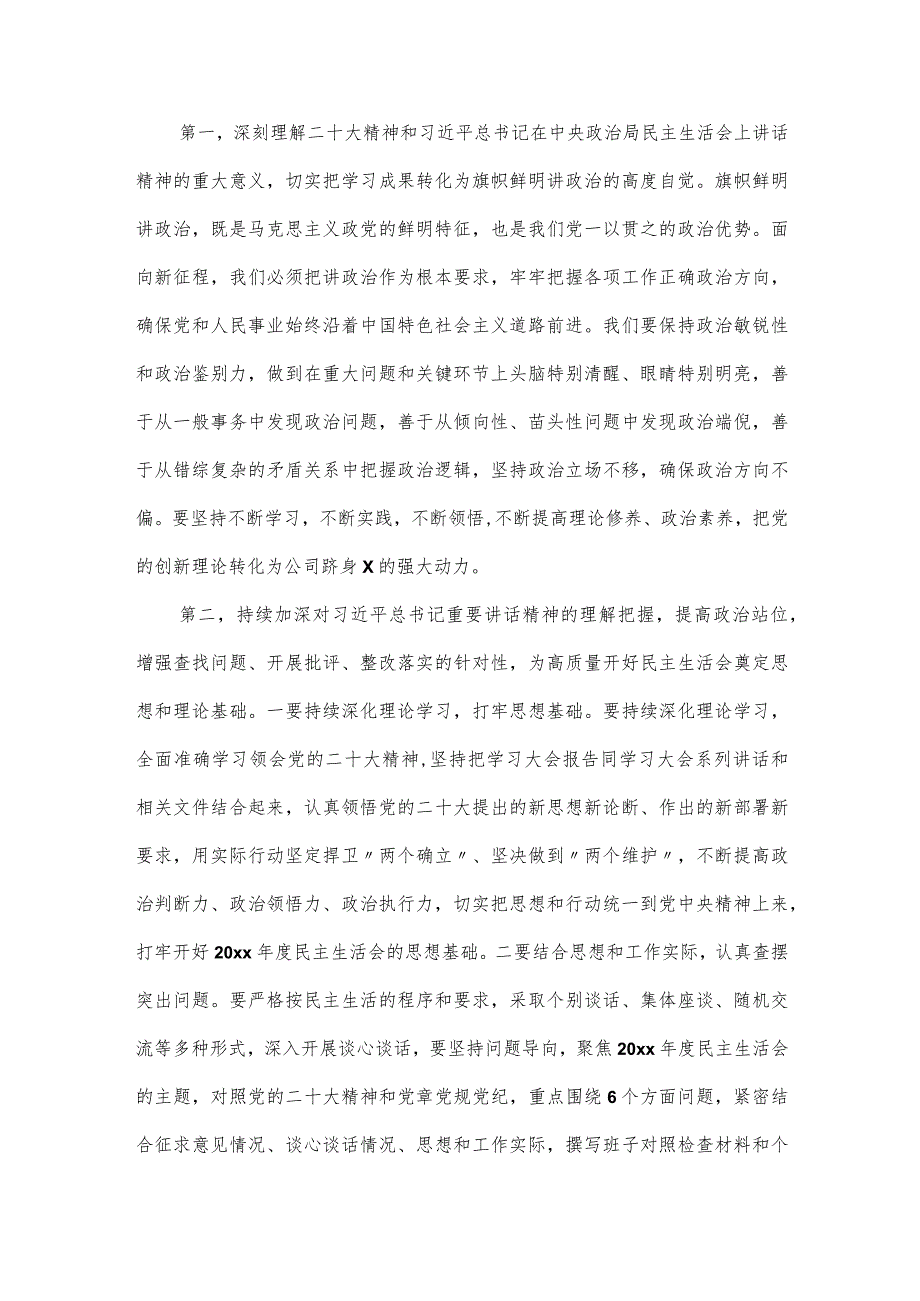 第一，深刻理解二十大精神和习近平总书记在中央政治局民主生活会上讲话精神的重大意义，切实把学习成果转化为旗帜鲜明讲政治的高度自觉。旗帜鲜明讲政治，既是马克思主义政党的鲜明特征，也是我们党一以贯之的政治优势。面向新征程，我们必须把讲政治作为根本要求，牢牢把握各项工作正确政治方向，确保党和人民事业始终沿着中国特色社会主义道路前进。我们要保持政治敏锐性和政治鉴别力，做到在重大问题和关键环节上头脑特别清醒、眼睛特别明亮，善于从一般事务中发现政治问题，善于从倾向性、苗头性问题中发现政治端倪，善于从错综复杂的矛盾关系中把握政治逻辑，坚持政治立场不移，确保政治方向不偏。要坚持不断学习，不断实践，不断领悟,不断提高理论修养、政治素养，把党的创新理论转化为公司跻身X的强大动力。

第二，持续加深对习近平总书记重要讲话精神的理解把握，提高政治站位，增强查找问题、开展批评、整改落实的针对性，为高质量开好民主生活会奠定思想和理论基础。一要持续深化理论学习，打牢思想基础。要持续深化理论学习，全面准确学习领会党的二十大精神,坚持把学习大会报告同学习大会系列讲话和相关文件结合起来，认真领悟党的二十大提出的新思想新论断、作出的新部署新要求，用实际行动坚定捍卫〃两个确立〃、坚决做到〃两个维护〃，不断提高政治判断力、政治领悟力、政治执行力，切实把思想和行动统一到党中央精神上来，打牢开好20xx年度民主生活会的思想基础。二要结合思想和工作实际，认真查摆突出问题。要严格按民主生活的程序和要求，采取个别谈话、集体座谈、随机交流等多种形式，深入开展谈心谈话，要坚持问题导向，聚焦20xx年度民主生活会的主题，对照党的二十大精神和党章党规党纪，重点围绕6个方面问题，紧密结合征求意见情况、谈心谈话情况、思想和工作实际，撰写班子对照检查材料和个